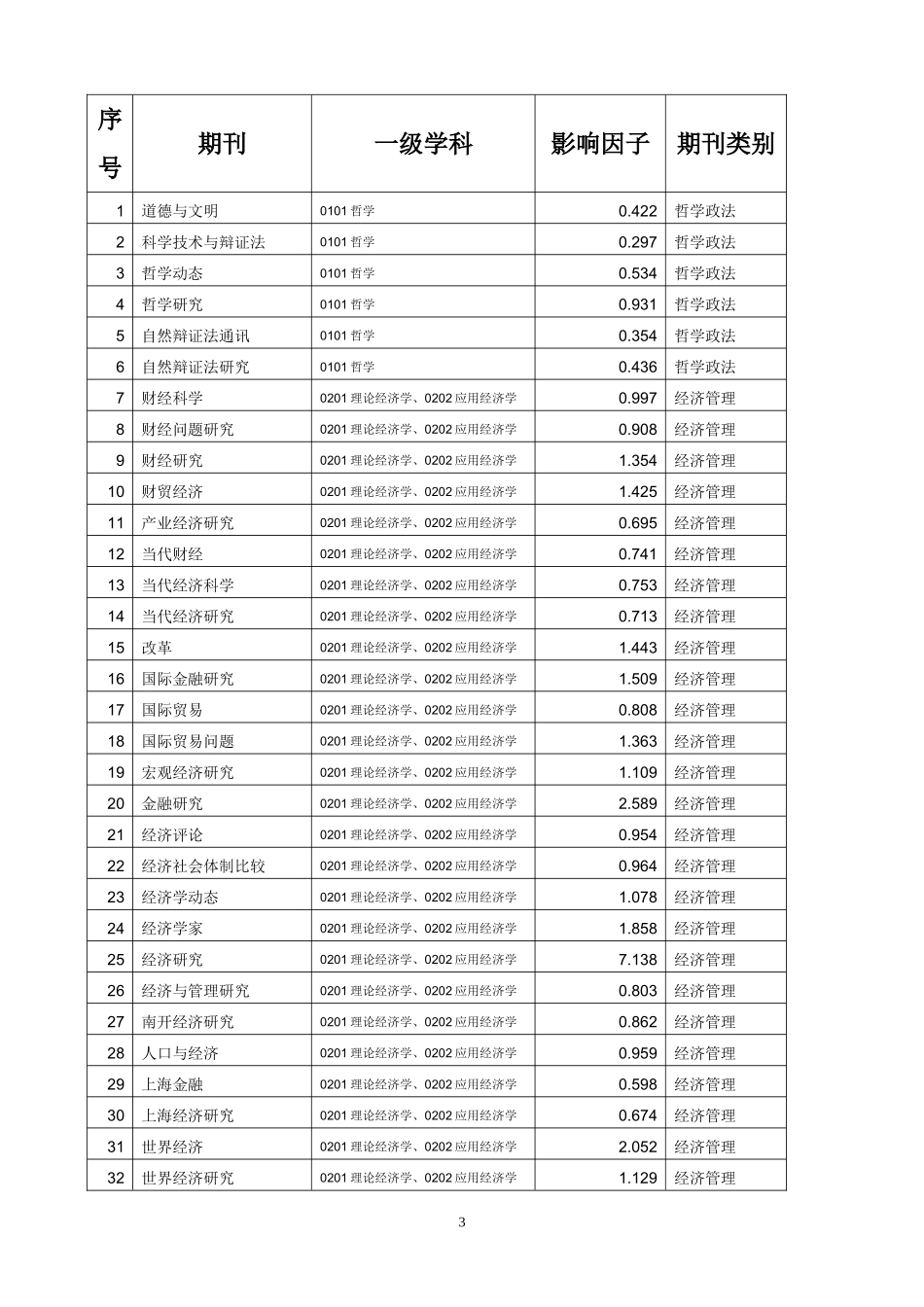 | 序号 | 期刊 | 一级学科 | 影响因子 | 期刊类别 |
|---|---|---|---|---|
| 1 | 道德与文明 | 0101 哲学 | 0.422 | 哲学政法 |
| 2 | 科学技术与辩证法 | 0101 哲学 | 0.297 | 哲学政法 |
| 3 | 哲学动态 | 0101 哲学 | 0.534 | 哲学政法 |
| 4 | 哲学研究 | 0101 哲学 | 0.931 | 哲学政法 |
| 5 | 自然辩证法通讯 | 0101 哲学 | 0.354 | 哲学政法 |
| 6 | 自然辩证法研究 | 0101 哲学 | 0.436 | 哲学政法 |
| 7 | 财经科学 | 0201 理论经济学、0202 应用经济学 | 0.997 | 经济管理 |
| 8 | 财经问题研究 | 0201 理论经济学、0202 应用经济学 | 0.908 | 经济管理 |
| 9 | 财经研究 | 0201 理论经济学、0202 应用经济学 | 1.354 | 经济管理 |
| 10 | 财贸经济 | 0201 理论经济学、0202 应用经济学 | 1.425 | 经济管理 |
| 11 | 产业经济研究 | 0201 理论经济学、0202 应用经济学 | 0.695 | 经济管理 |
| 12 | 当代财经 | 0201 理论经济学、0202 应用经济学 | 0.741 | 经济管理 |
| 13 | 当代经济科学 | 0201 理论经济学、0202 应用经济学 | 0.753 | 经济管理 |
| 14 | 当代经济研究 | 0201 理论经济学、0202 应用经济学 | 0.713 | 经济管理 |
| 15 | 改革 | 0201 理论经济学、0202 应用经济学 | 1.443 | 经济管理 |
| 16 | 国际金融研究 | 0201 理论经济学、0202 应用经济学 | 1.509 | 经济管理 |
| 17 | 国际贸易 | 0201 理论经济学、0202 应用经济学 | 0.808 | 经济管理 |
| 18 | 国际贸易问题 | 0201 理论经济学、0202 应用经济学 | 1.363 | 经济管理 |
| 19 | 宏观经济研究 | 0201 理论经济学、0202 应用经济学 | 1.109 | 经济管理 |
| 20 | 金融研究 | 0201 理论经济学、0202 应用经济学 | 2.589 | 经济管理 |
| 21 | 经济评论 | 0201 理论经济学、0202 应用经济学 | 0.954 | 经济管理 |
| 22 | 经济社会体制比较 | 0201 理论经济学、0202 应用经济学 | 0.964 | 经济管理 |
| 23 | 经济学动态 | 0201 理论经济学、0202 应用经济学 | 1.078 | 经济管理 |
| 24 | 经济学家 | 0201 理论经济学、0202 应用经济学 | 1.858 | 经济管理 |
| 25 | 经济研究 | 0201 理论经济学、0202 应用经济学 | 7.138 | 经济管理 |
| 26 | 经济与管理研究 | 0201 理论经济学、0202 应用经济学 | 0.803 | 经济管理 |
| 27 | 南开经济研究 | 0201 理论经济学、0202 应用经济学 | 0.862 | 经济管理 |
| 28 | 人口与经济 | 0201 理论经济学、0202 应用经济学 | 0.959 | 经济管理 |
| 29 | 上海金融 | 0201 理论经济学、0202 应用经济学 | 0.598 | 经济管理 |
| 30 | 上海经济研究 | 0201 理论经济学、0202 应用经济学 | 0.674 | 经济管理 |
| 31 | 世界经济 | 0201 理论经济学、0202 应用经济学 | 2.052 | 经济管理 |
| 32 | 世界经济研究 | 0201 理论经济学、0202 应用经济学 | 1.129 | 经济管理 |

3